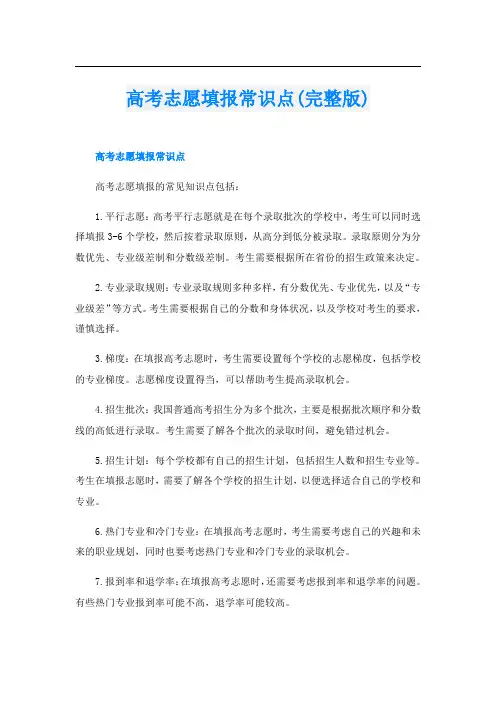 高考志愿填报常识点(完整版)

高考志愿填报常识点

高考志愿填报的常见知识点包括：

1.平行志愿：高考平行志愿就是在每个录取批次的学校中，考生可以同时选择填报3-6个学校，然后按着录取原则，从高分到低分被录取。录取原则分为分数优先、专业级差制和分数级差制。考生需要根据所在省份的招生政策来决定。

2.专业录取规则：专业录取规则多种多样，有分数优先、专业优先，以及“专业级差”等方式。考生需要根据自己的分数和身体状况，以及学校对考生的要求，谨慎选择。

3.梯度：在填报高考志愿时，考生需要设置每个学校的志愿梯度，包括学校的专业梯度。志愿梯度设置得当，可以帮助考生提高录取机会。

4.招生批次：我国普通高考招生分为多个批次，主要是根据批次顺序和分数线的高低进行录取。考生需要了解各个批次的录取时间，避免错过机会。

5.招生计划：每个学校都有自己的招生计划，包括招生人数和招生专业等。考生在填报志愿时，需要了解各个学校的招生计划，以便选择适合自己的学校和专业。

6.热门专业和冷门专业：在填报高考志愿时，考生需要考虑自己的兴趣和未来的职业规划，同时也要考虑热门专业和冷门专业的录取机会。

7.报到率和退学率：在填报高考志愿时，还需要考虑报到率和退学率的问题。有些热门专业报到率可能不高，退学率可能较高。